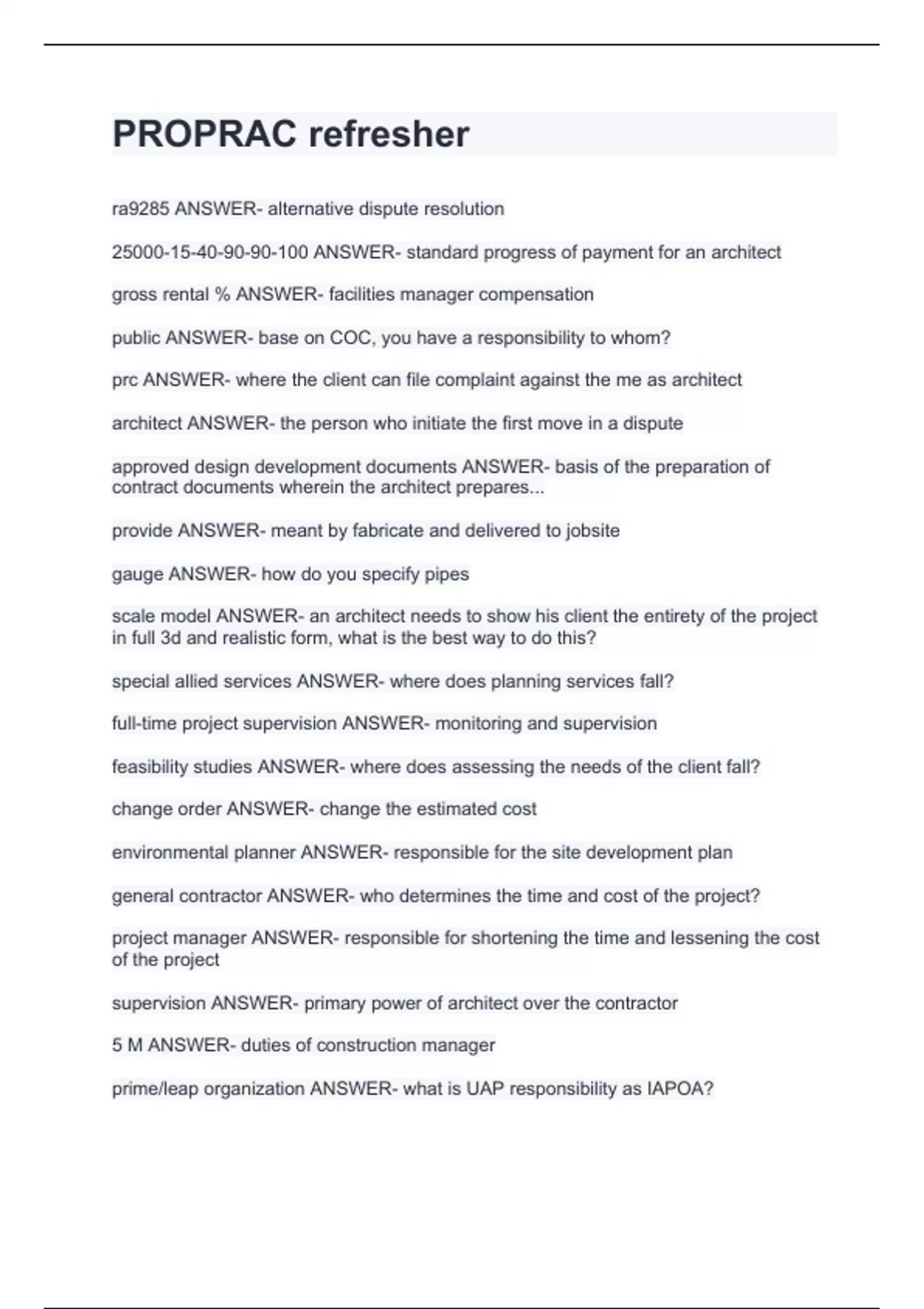 PROPRAC refresher

ra9285 ANSWER- alternative dispute resolution

25000-15-40-90-90-100 ANSWER- standard progress of payment for an architect

gross rental % ANSWER- facilities manager compensation

public ANSWER- base on COC, you have a responsibility to whom?

prc ANSWER- where the client can file complaint against the me as architect

architect ANSWER- the person who initiate the first move in a dispute

approved design development documents ANSWER- basis of the preparation of contract documents wherein the architect prepares...

provide ANSWER- meant by fabricate and delivered to jobsite

gauge ANSWER- how do you specify pipes

scale model ANSWER- an architect needs to show his client the entirety of the project in full 3d and realistic form, what is the best way to do this?

special allied services ANSWER- where does planning services fall?

full-time project supervision ANSWER- monitoring and supervision

feasibility studies ANSWER- where does assessing the needs of the client fall?

change order ANSWER- change the estimated cost

environmental planner ANSWER- responsible for the site development plan

general contractor ANSWER- who determines the time and cost of the project?

project manager ANSWER- responsible for shortening the time and lessening the cost of the project

supervision ANSWER- primary power of architect over the contractor

5 M ANSWER- duties of construction manager

prime/leap organization ANSWER- what is UAP responsibility as IAPOA?